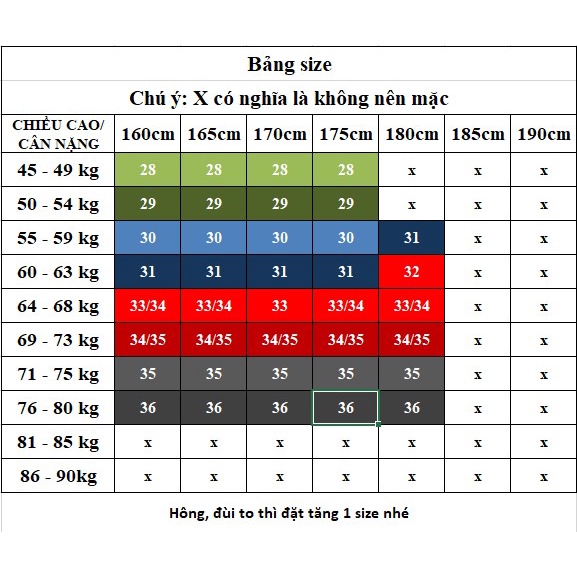 Bảng size

Chú ý: X có nghĩa là không nên mặc

| CHIỀU CAO/ CÂN NẶNG | 160cm | 165cm | 170cm | 175cm | 180cm | 185cm | 190cm |
|---|---|---|---|---|---|---|---|
| 45 - 49 kg | 28 | 28 | 28 | 28 | x | x | x |
| 50 - 54 kg | 29 | 29 | 29 | 29 | x | x | x |
| 55 - 59 kg | 30 | 30 | 30 | 30 | 31 | x | x |
| 60 - 63 kg | 31 | 31 | 31 | 31 | 32 | x | x |
| 64 - 68 kg | 33/34 | 33/34 | 33 | 33/34 | 33/34 | x | x |
| 69 - 73 kg | 34/35 | 34/35 | 34/35 | 34/35 | 34/35 | x | x |
| 71 - 75 kg | 35 | 35 | 35 | 35 | 35 | x | x |
| 76 - 80 kg | 36 | 36 | 36 | 36 | 36 | x | x |
| 81 - 85 kg | x | x | x | x | x | x | x |
| 86 - 90kg | x | x | x | x | x | x | x |

Hông, đùi to thì đặt tăng 1 size nhé